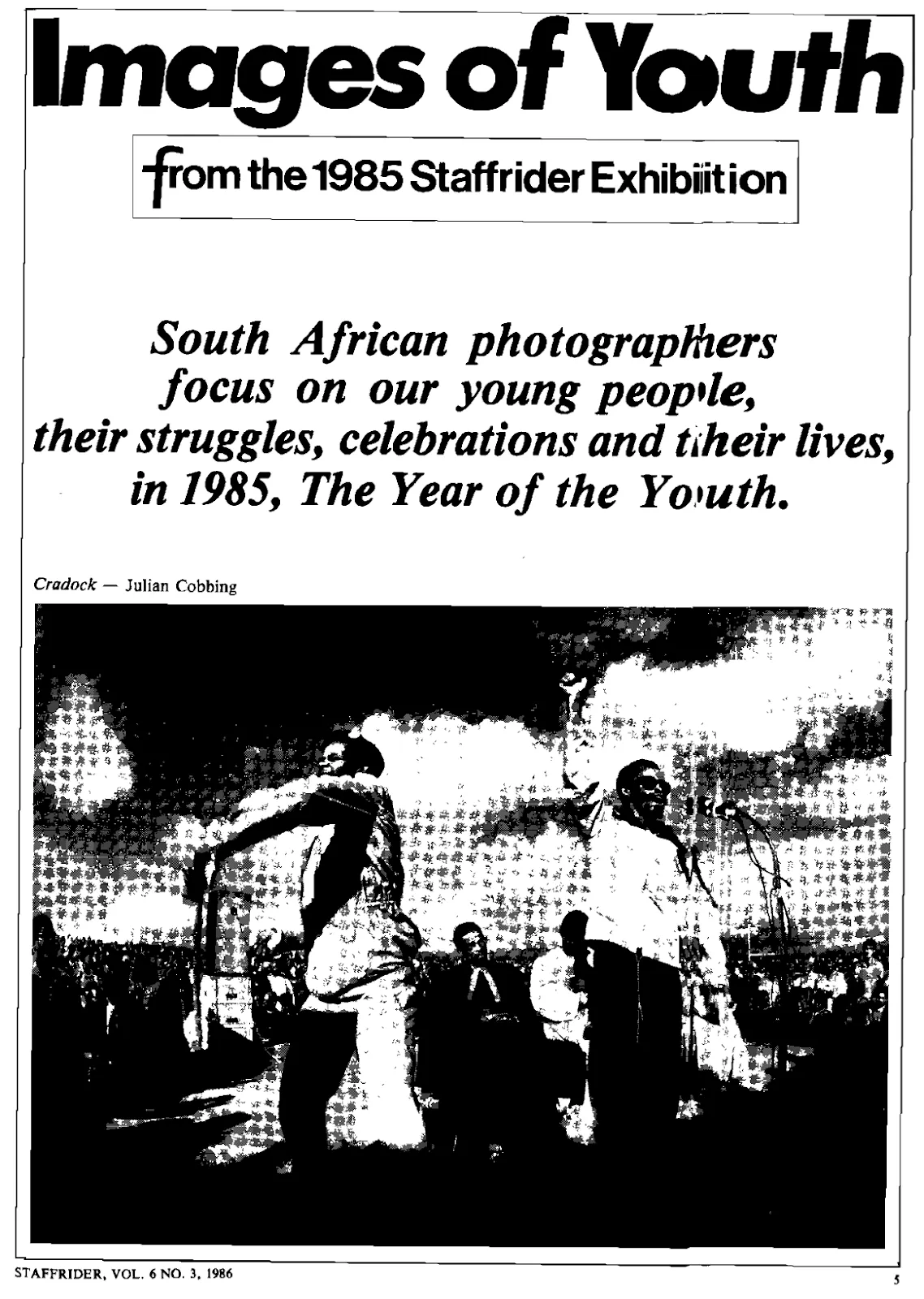 Images of Youth

from the 1985 Staffrider Exhibition

South African photographers focus on our young people, their struggles, celebrations and their lives, in 1985, The Year of the Youth.

Cradock — Julian Cobbing

STAFFRIDER, VOL. 6 NO. 3, 1986

5